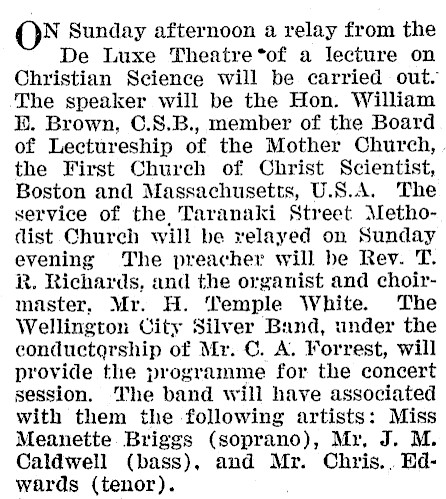 ON Sunday afternoon a relay from the De Luxe Theatre of a lecture on Christian Science will be carried out. The speaker will be the Hon. William E. Brown, C.S.B., member of the Board of Lectureship of the Mother Church, the First Church of Christ Scientist, Boston and Massachusetts, U.S.A. The service of the Taranaki Street Methodist Church will be relayed on Sunday evening The preacher will be Rev. T. R. Richards, and the organist and choirmaster, Mr. H. Temple White. The Wellington City Silver Band, under the conductorship of Mr. C. A. Forrest, will provide the programme for the concert session. The band will have associated with them the following artists: Miss Meanette Briggs (soprano), Mr. J. M. Caldwell (bass), and Mr. Chris. Edwards (tenor).